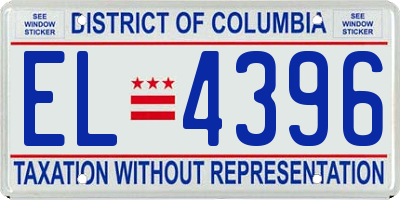 SEE WINDOW STICKER

DISTRICT OF COLUMBIA

SEE WINDOW STICKER

EL 4396

TAXATION WITHOUT REPRESENTATION